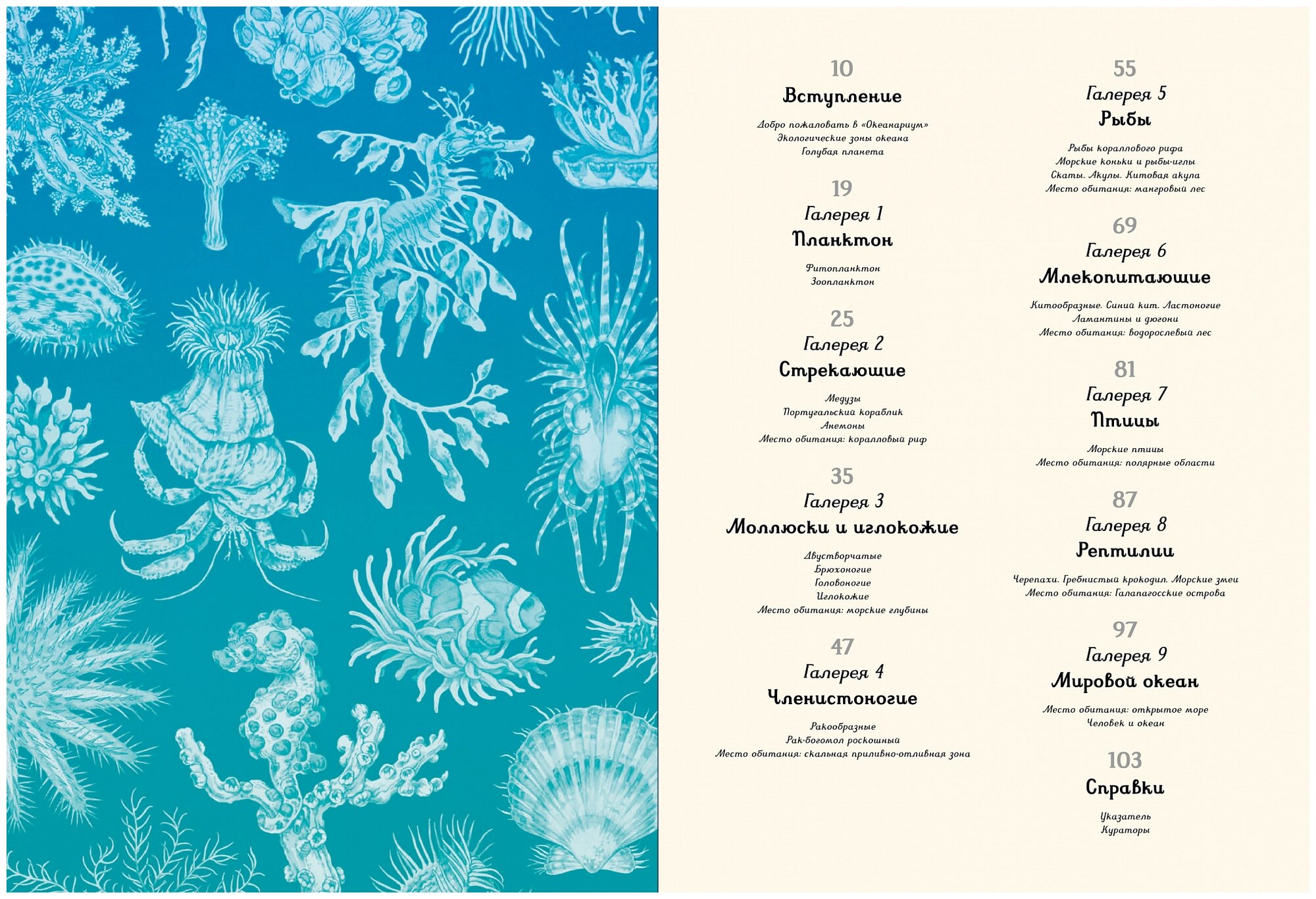 10
Вступление

Добро пожаловать в «Океанариум»
Экологические зоны океана
Голубая планета

19
Галерея 1
Планктон

Фитопланктон
Зоопланктон

25
Галерея 2
Стрекающие

Медузы
Португальский кораблик
Анемоны
Место обитания: коралловый риф

35
Галерея 3
Моллюски и иглокожие

Двустворчатые
Брюхоногие
Головоногие
Иглокожие
Место обитания: морские глубины

47
Галерея 4
Членистоногие

Ракообразные
Рак-богомол роскошный
Место обитания: скальная приливно-отливная зона

55
Галерея 5
Рыбы

Рыбы кораллового рифа
Морские коньки и рыбы-иглы
Скаты. Акулы. Китовая акула
Место обитания: мангровый лес

69
Галерея 6
Млекопитающие

Китообразные. Синий кит. Ластоногие
Ламантины и дюгони
Место обитания: водорослевый лес

81
Галерея 7
Птицы

Морские птицы
Место обитания: полярные области

87
Галерея 8
Рептилии

Черепахи. Гребнистый крокодил. Морские змеи
Место обитания: Галапагосские острова

97
Галерея 9
Мировой океан

Место обитания: открытое море
Человек и океан

103
Справки

Указатель
Кураторы